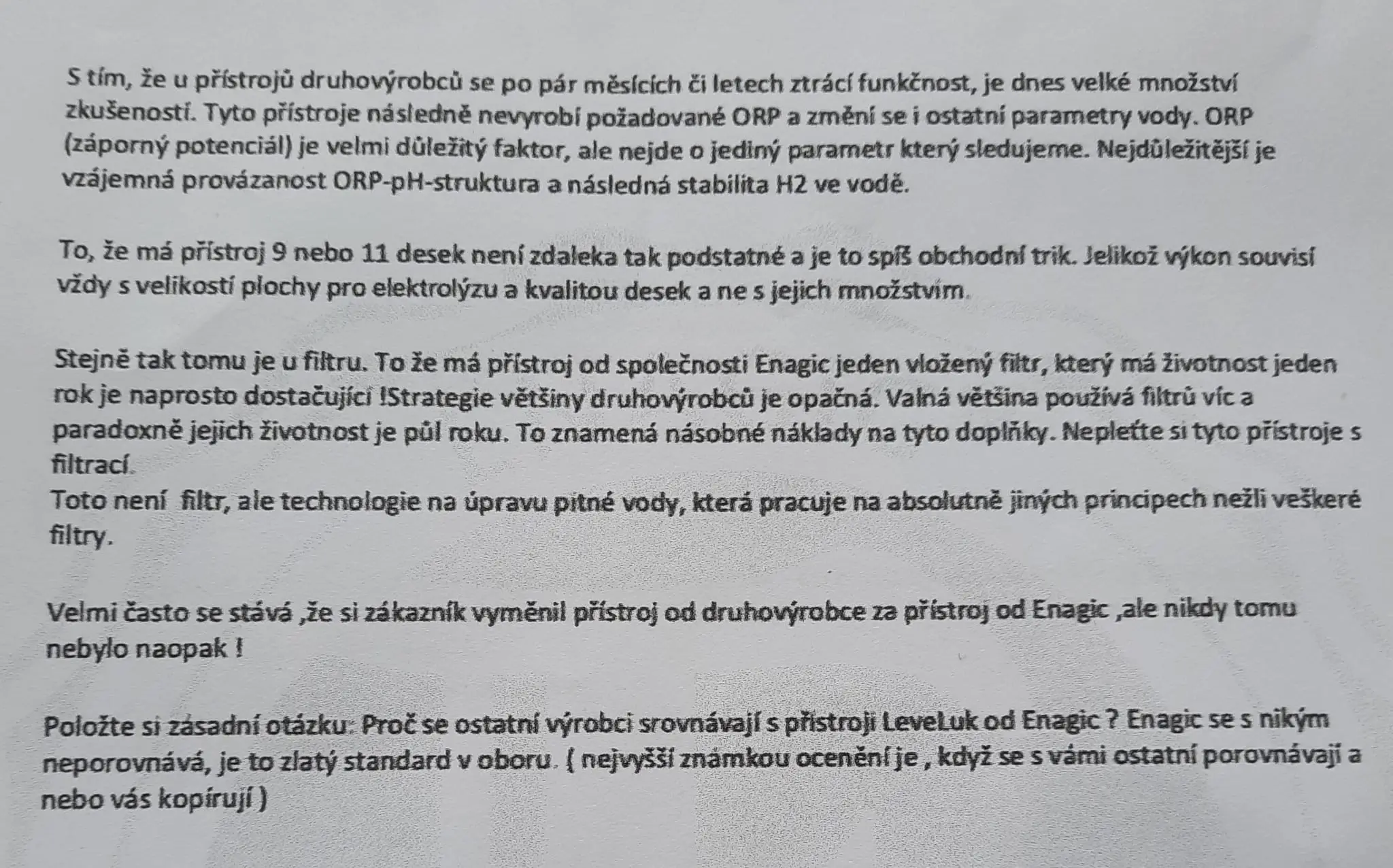 S tím, že u přístrojů druhovýrobců se po pár měsících či letech ztrácí funkčnost, je dnes velké množství zkušeností. Tyto přístroje následně nevyrobí požadované ORP a změní se i ostatní parametry vody. ORP (záporný potenciál) je velmi důležitý faktor, ale nejde o jediný parametr který sledujeme. Nejdůležitější je vzájemná provázanost ORP-pH-struktura a následná stabilita H2 ve vodě.

To, že má přístroj 9 nebo 11 desek není zdaleka tak podstatné a je to spíš obchodní trik. Jelikož výkon souvisí vždy s velikostí plochy pro elektrolýzu a kvalitou desek a ne s jejich množstvím.

Stejně tak tomu je u filtru. To že má přístroj od společnosti Enagic jeden vložený filtr, který má životnost jeden rok je naprosto dostačující !Strategie většiny druhovýrobců je opačná. Valná většina používá filtrů víc a paradoxně jejich životnost je půl roku. To znamená násobné náklady na tyto doplňky. Nepleťte si tyto přístroje s filtrací.
Toto není filtr, ale technologie na úpravu pitné vody, která pracuje na absolutně jiných principech nežli veškeré filtry.

Velmi často se stává ,že si zákazník vyměnil přístroj od druhovýrobce za přístroj od Enagic ,ale nikdy tomu nebylo naopak !

Položte si zásadní otázku: Proč se ostatní výrobci srovnávají s přístroji LeveLuk od Enagic ? Enagic se s nikým neporovnává, je to zlatý standard v oboru. ( nejvyšší známkou ocenění je , když se s vámi ostatní porovnávají a nebo vás kopírují )